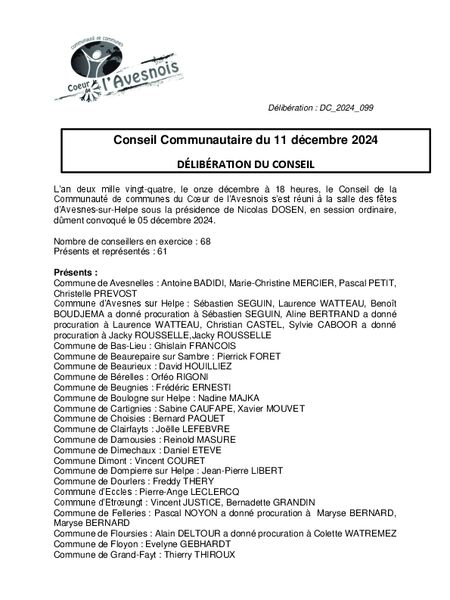 communauté de communes
Coeur de l'Avesnois

Délibération : DC_2024_099

Conseil Communautaire du 11 décembre 2024

DÉLIBÉRATION DU CONSEIL

L'an deux mille vingt-quatre, le onze décembre à 18 heures, le Conseil de la Communauté de communes du Cœur de l'Avesnois s'est réuni à la salle des fêtes d'Avesnes-sur-Helpe sous la présidence de Nicolas DOSEN, en session ordinaire, dûment convoqué le 05 décembre 2024.

Nombre de conseillers en exercice : 68
Présents et représentés : 61

Présents :
Commune de Avesnelles : Antoine BADIDI, Marie-Christine MERCIER, Pascal PETIT, Christelle PREVOST
Commune d'Avesnes sur Helpe : Sébastien SEGUIN, Laurence WATTEAU, Benoît BOUDJEMA a donné procuration à Sébastien SEGUIN, Aline BERTRAND a donné procuration à Laurence WATTEAU, Christian CASTEL, Sylvie CABOOR a donné procuration à Jacky ROUSSELLE,Jacky ROUSSELLE
Commune de Bas-Lieu : Ghislain FRANCOIS
Commune de Beaurepaire sur Sambre : Pierrick FORET
Commune de Beaurieux : David HOUILLIEZ
Commune de Bérelles : Orféo RIGONI
Commune de Beugnies : Frédéric ERNESTI
Commune de Boulogne sur Helpe : Nadine MAJKA
Commune de Cartignies : Sabine CAUFAPE, Xavier MOUVET
Commune de Choisies : Bernard PAQUET
Commune de Clairfayts : Joëlle LEFEBVRE
Commune de Damousies : Reinold MASURE
Commune de Dimechaux : Daniel ETEVE
Commune Dimont : Vincent COURET
Commune de Dompierre sur Helpe : Jean-Pierre LIBERT
Commune de Dourlers : Freddy THERY
Commune d'Eccles : Pierre-Ange LECLERCQ
Commune d'Etrœungt : Vincent JUSTICE, Bernadette GRANDIN
Commune de Felleries : Pascal NOYON a donné procuration à Maryse BERNARD, Maryse BERNARD
Commune de Floursies : Alain DELTOUR a donné procuration à Colette WATREMEZ
Commune de Floyon : Evelyne GEBHARDT
Commune de Grand-Fayt : Thierry THIROUX